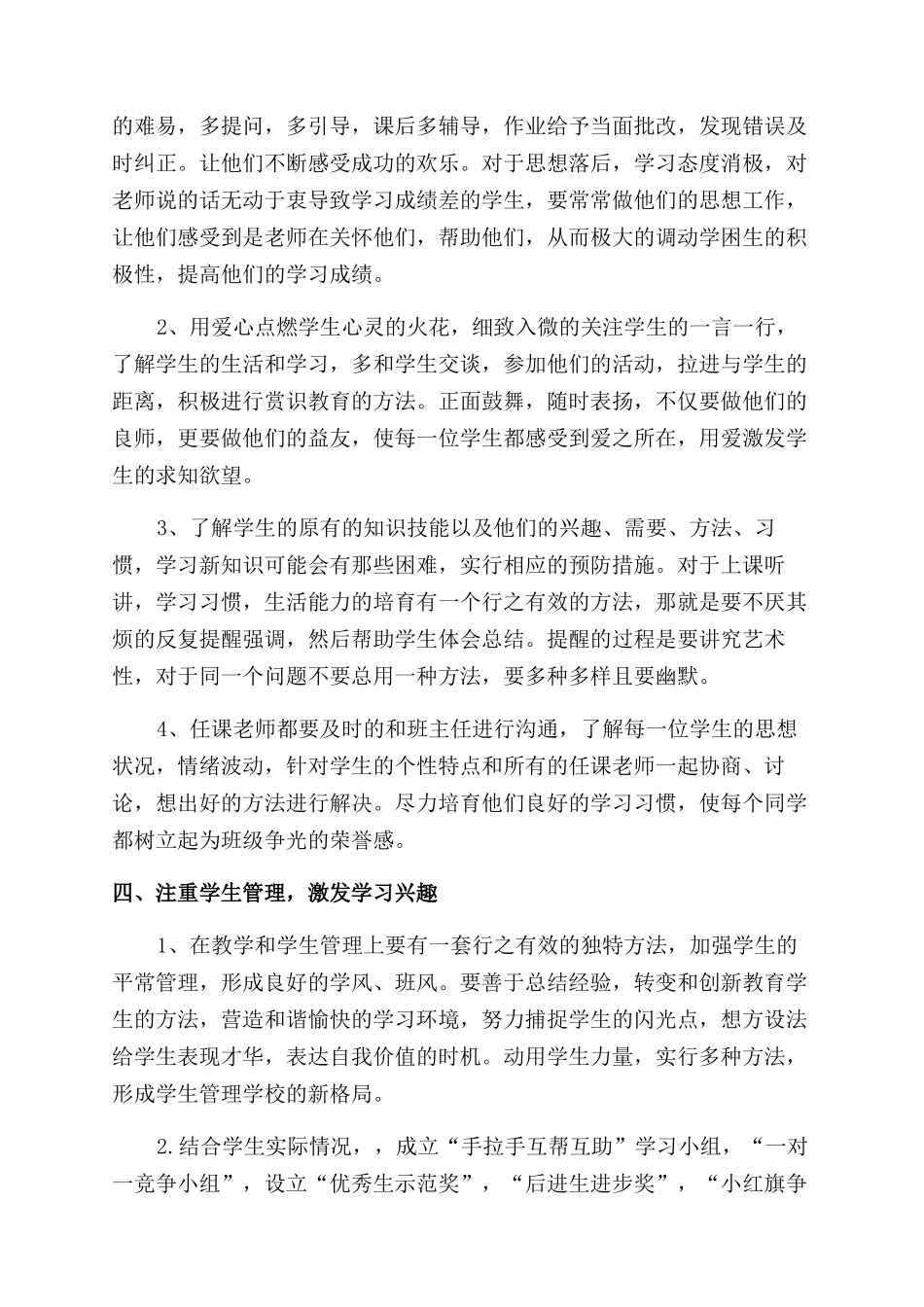 的难易，多提问，多引导，课后多辅导，作业给予当面批改，发现错误及时纠正。让他们不断感受成功的欢乐。对于思想落后，学习态度消极，对老师说的话无动于衷导致学习成绩差的学生，要常常做他们的思想工作，让他们感受到是老师在关怀他们，帮助他们，从而极大的调动学困生的积极性，提高他们的学习成绩。

2、用爱心点燃学生心灵的火花，细致入微的关注学生的一言一行，了解学生的生活和学习，多和学生交谈，参加他们的活动，拉进与学生的距离，积极进行赏识教育的方法。正面鼓舞，随时表扬，不仅要做他们的良师，更要做他们的益友，使每一位学生都感受到爱之所在，用爱激发学生的求知欲望。

3、了解学生的原有的知识技能以及他们的兴趣、需要、方法、习惯，学习新知识可能会有那些困难，实行相应的预防措施。对于上课听讲，学习习惯，生活能力的培育有一个行之有效的方法，那就是要不厌其烦的反复提醒强调，然后帮助学生体会总结。提醒的过程是要讲究艺术性，对于同一个问题不要总用一种方法，要多种多样且要幽默。

4、任课老师都要及时的和班主任进行沟通，了解每一位学生的思想状况，情绪波动，针对学生的个性特点和所有的任课老师一起协商、讨论，想出好的方法进行解决。尽力培育他们良好的学习习惯，使每个同学都树立起为班级争光的荣誉感。

四、注重学生管理，激发学习兴趣

1、在教学和学生管理上要有一套行之有效的独特方法，加强学生的平常管理，形成良好的学风、班风。要善于总结经验，转变和创新教育学生的方法，营造和谐愉快的学习环境，努力捕捉学生的闪光点，想方设法给学生表现才华，表达自我价值的时机。动用学生力量，实行多种方法，形成学生管理学校的新格局。

2.结合学生实际情况，，成立“手拉手互帮互助”学习小组，“一对一竞争小组”，设立“优秀生示范奖”，“后进生进步奖”，“小红旗争